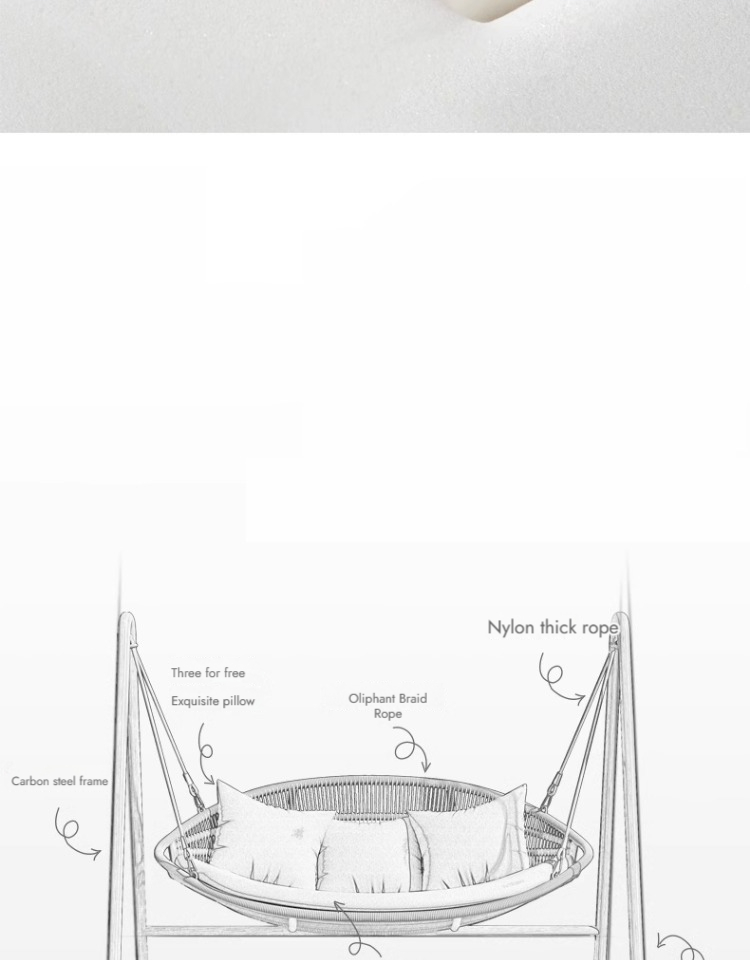 Nylon thick rope

Three for free

Exquisite pillow

Oliphant Braid Rope

Carbon steel frame